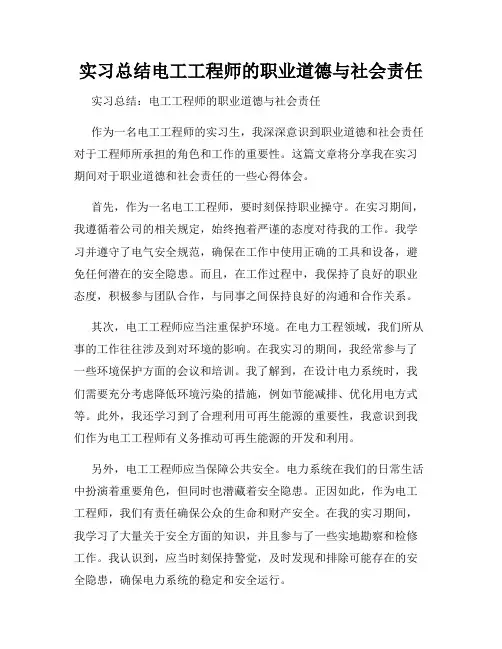 实习总结电工工程师的职业道德与社会责任

实习总结：电工工程师的职业道德与社会责任

作为一名电工工程师的实习生，我深深意识到职业道德和社会责任对于工程师所承担的角色和工作的重要性。这篇文章将分享我在实习期间对于职业道德和社会责任的一些心得体会。

首先，作为一名电工工程师，要时刻保持职业操守。在实习期间，我遵循着公司的相关规定，始终抱着严谨的态度对待我的工作。我学习并遵守了电气安全规范，确保在工作中使用正确的工具和设备，避免任何潜在的安全隐患。而且，在工作过程中，我保持了良好的职业态度，积极参与团队合作，与同事之间保持良好的沟通和合作关系。

其次，电工工程师应当注重保护环境。在电力工程领域，我们所从事的工作往往涉及到对环境的影响。在我实习的期间，我经常参与了一些环境保护方面的会议和培训。我了解到，在设计电力系统时，我们需要充分考虑降低环境污染的措施，例如节能减排、优化用电方式等。此外，我还学习到了合理利用可再生能源的重要性，我意识到我们作为电工工程师有义务推动可再生能源的开发和利用。

另外，电工工程师应当保障公共安全。电力系统在我们的日常生活中扮演着重要角色，但同时也潜藏着安全隐患。正因如此，作为电工工程师，我们有责任确保公众的生命和财产安全。在我的实习期间，我学习了大量关于安全方面的知识，并且参与了一些实地勘察和检修工作。我认识到，应当时刻保持警觉，及时发现和排除可能存在的安全隐患，确保电力系统的稳定和安全运行。